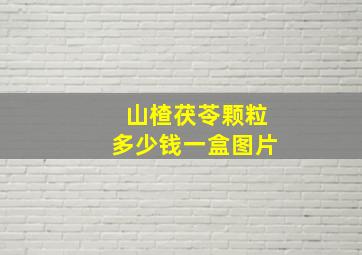 山楂茯苓颗粒
多少钱一盒图片